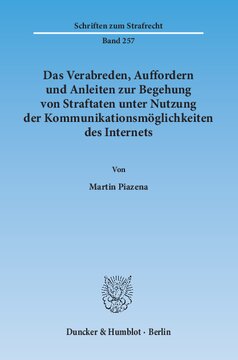 Schriften zum Strafrecht

Band 257

Das Verabreden, Auffordern und Anleiten zur Begehung von Straftaten unter Nutzung der Kommunikationsmöglichkeiten des Internets

Von

Martin Piazena

Duncker & Humblot · Berlin